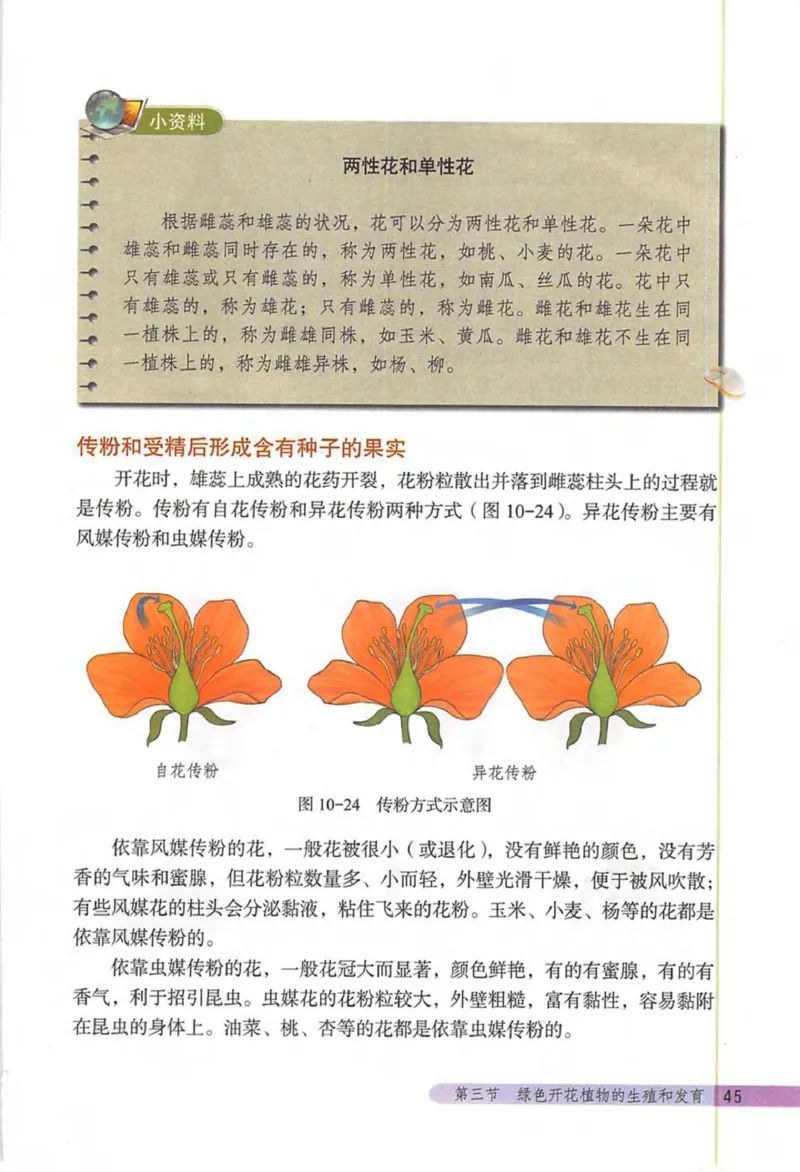 小资料

两性花和单性花

根据雌蕊和雄蕊的状况，花可以分为两性花和单性花。一朵花中雄蕊和雌蕊同时存在的，称为两性花，如桃、小麦的花。一朵花中只有雄蕊或只有雌蕊的，称为单性花，如南瓜、丝瓜的花。花中只有雄蕊的，称为雄花；只有雌蕊的，称为雌花。雌花和雄花生在同一植株上的，称为雌雄同株，如玉米、黄瓜。雌花和雄花不生在同一植株上的，称为雌雄异株，如杨、柳。

传粉和受精后形成含有种子的果实

开花时，雄蕊上成熟的花药开裂，花粉粒散出并落到雌蕊柱头上的过程就是传粉。传粉有自花传粉和异花传粉两种方式（图 10-24）。异花传粉主要有风媒传粉和虫媒传粉。

自花传粉

异花传粉

图 10-24 传粉方式示意图

依靠风媒传粉的花，一般花被很小（或退化），没有鲜艳的颜色，没有芳香的气味和蜜腺，但花粉粒数量多、小而轻，外壁光滑干燥，便于被风吹散；有些风媒花的柱头会分泌黏液，粘住飞来的花粉。玉米、小麦、杨等的花都是依靠风媒传粉的。

依靠虫媒传粉的花，一般花冠大而显著，颜色鲜艳，有的有蜜腺，有的有香气，利于招引昆虫。虫媒花的花粉粒较大，外壁粗糙，富有黏性，容易黏附在昆虫的身体上。油菜、桃、杏等的花都是依靠虫媒传粉的。

第三节 绿色开花植物的生殖和发育 45